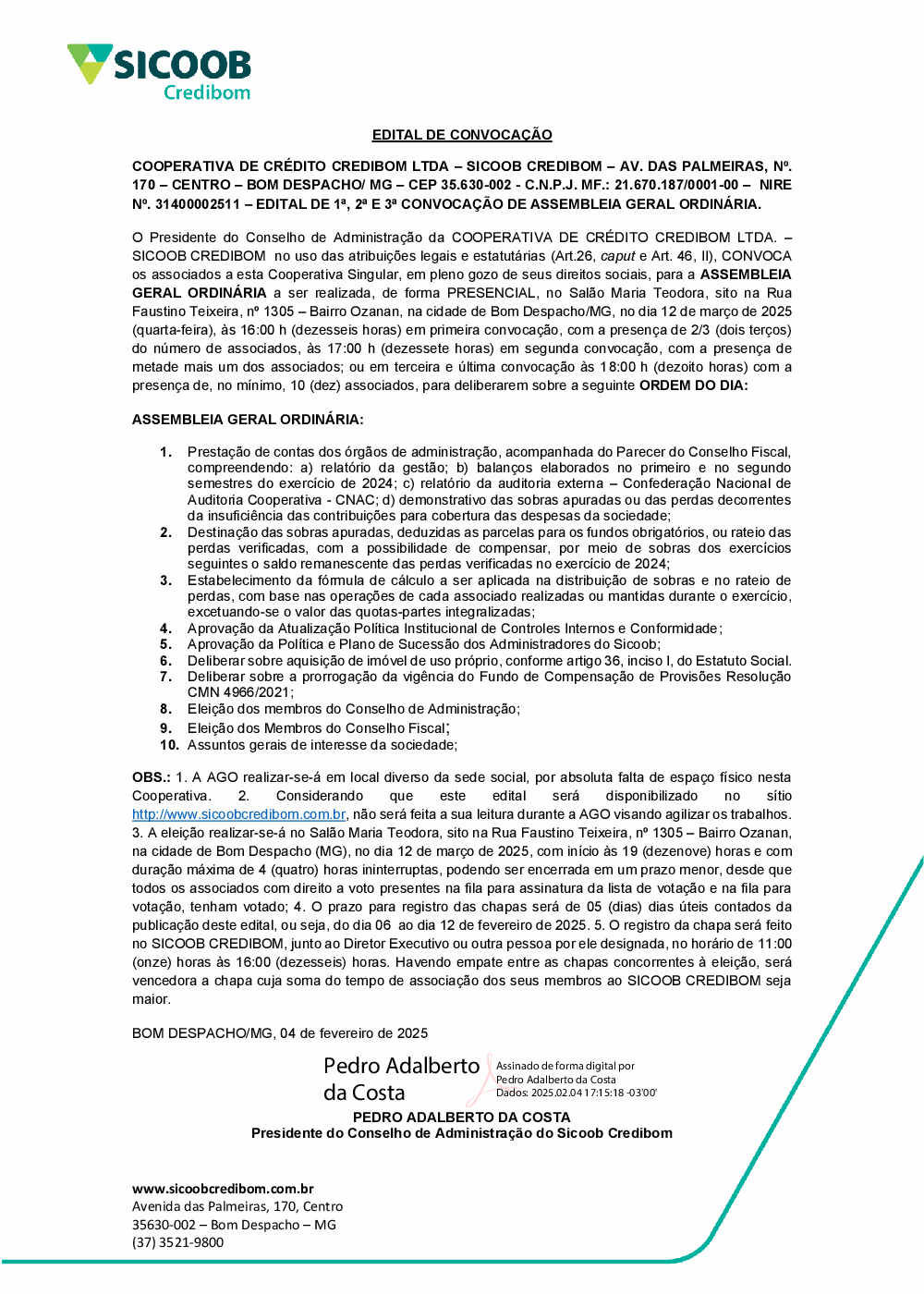 SICOOB
Credibom

EDITAL DE CONVOCAÇÃO

COOPERATIVA DE CRÉDITO CREDIBOM LTDA – SICOOB CREDIBOM – AV. DAS PALMEIRAS, Nº. 170 – CENTRO – BOM DESPACHO/ MG – CEP 35.630-002 - C.N.P.J. MF.: 21.670.187/0001-00 – NIRE Nº. 31400002511 – EDITAL DE 1ª, 2ª E 3ª CONVOCAÇÃO DE ASSEMBLEIA GERAL ORDINÁRIA.

O Presidente do Conselho de Administração da COOPERATIVA DE CRÉDITO CREDIBOM LTDA. – SICOOB CREDIBOM no uso das atribuições legais e estatutárias (Art.26, caput e Art. 46, II), CONVOCA os associados a esta Cooperativa Singular, em pleno gozo de seus direitos sociais, para a ASSEMBLEIA GERAL ORDINÁRIA a ser realizada, de forma PRESENCIAL, no Salão Maria Teodora, sito na Rua Faustino Teixeira, nº 1305 – Bairro Ozanan, na cidade de Bom Despacho/MG, no dia 12 de março de 2025 (quarta-feira), às 16:00 h (dezesseis horas) em primeira convocação, com a presença de 2/3 (dois terços) do número de associados, às 17:00 h (dezessete horas) em segunda convocação, com a presença de metade mais um dos associados; ou em terceira e última convocação às 18:00 h (dezoito horas) com a presença de, no mínimo, 10 (dez) associados, para deliberarem sobre a seguinte ORDEM DO DIA:

ASSEMBLEIA GERAL ORDINÁRIA:

1. Prestação de contas dos órgãos de administração, acompanhada do Parecer do Conselho Fiscal, compreendendo: a) relatório da gestão; b) balanços elaborados no primeiro e no segundo semestres do exercício de 2024; c) relatório da auditoria externa – Confederação Nacional de Auditoria Cooperativa - CNAC; d) demonstrativo das sobras apuradas ou das perdas decorrentes da insuficiência das contribuições para cobertura das despesas da sociedade;
2. Destinação das sobras apuradas, deduzidas as parcelas para os fundos obrigatórios, ou rateio das perdas verificadas, com a possibilidade de compensar, por meio de sobras dos exercícios seguintes o saldo remanescente das perdas verificadas no exercício de 2024;
3. Estabelecimento da fórmula de cálculo a ser aplicada na distribuição de sobras e no rateio de perdas, com base nas operações de cada associado realizadas ou mantidas durante o exercício, excetuando-se o valor das quotas-partes integralizadas;
4. Aprovação da Atualização Política Institucional de Controles Internos e Conformidade;
5. Aprovação da Política e Plano de Sucessão dos Administradores do Sicoob;
6. Deliberar sobre aquisição de imóvel de uso próprio, conforme artigo 36, inciso I, do Estatuto Social.
7. Deliberar sobre a prorrogação da vigência do Fundo de Compensação de Provisões Resolução CMN 4966/2021;
8. Eleição dos membros do Conselho de Administração;
9. Eleição dos Membros do Conselho Fiscal;
10. Assuntos gerais de interesse da sociedade;

OBS.: 1. A AGO realizar-se-á em local diverso da sede social, por absoluta falta de espaço físico nesta Cooperativa. 2. Considerando que este edital será disponibilizado no sítio http://www.sicoobcredibom.com.br, não será feita a sua leitura durante a AGO visando agilizar os trabalhos. 3. A eleição realizar-se-á no Salão Maria Teodora, sito na Rua Faustino Teixeira, nº 1305 – Bairro Ozanan, na cidade de Bom Despacho (MG), no dia 12 de março de 2025, com início às 19 (dezenove) horas e com duração máxima de 4 (quatro) horas ininterruptas, podendo ser encerrada em um prazo menor, desde que todos os associados com direito a voto presentes na fila para assinatura da lista de votação e na fila para votação, tenham votado; 4. O prazo para registro das chapas será de 05 (dias) dias úteis contados da publicação deste edital, ou seja, do dia 06 ao dia 12 de fevereiro de 2025. 5. O registro da chapa será feito no SICOOB CREDIBOM, junto ao Diretor Executivo ou outra pessoa por ele designada, no horário de 11:00 (onze) horas às 16:00 (dezesseis) horas. Havendo empate entre as chapas concorrentes à eleição, será vencedora a chapa cuja soma do tempo de associação dos seus membros ao SICOOB CREDIBOM seja maior.

BOM DESPACHO/MG, 04 de fevereiro de 2025

Pedro Adalberto da Costa
Assinado de forma digital por Pedro Adalberto da Costa
Dados: 2025.02.04 17:15:18 -03'00'

PEDRO ADALBERTO DA COSTA
Presidente do Conselho de Administração do Sicoob Credibom

www.sicoobcredibom.com.br
Avenida das Palmeiras, 170, Centro
35630-002 – Bom Despacho – MG
(37) 3521-9800